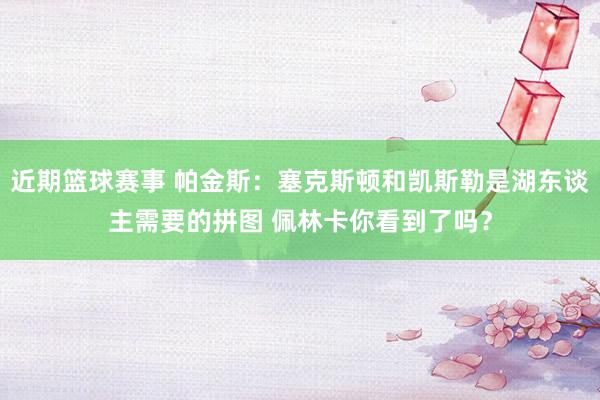 近期篮球赛事 帕金斯：塞克斯顿和凯斯勒是湖东谈主需要的拼图 佩林卡你看到了吗？